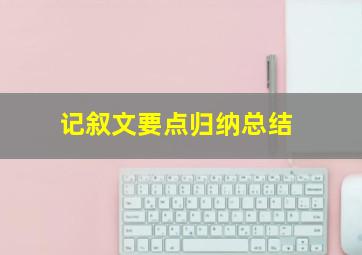 记叙文要点归纳总结